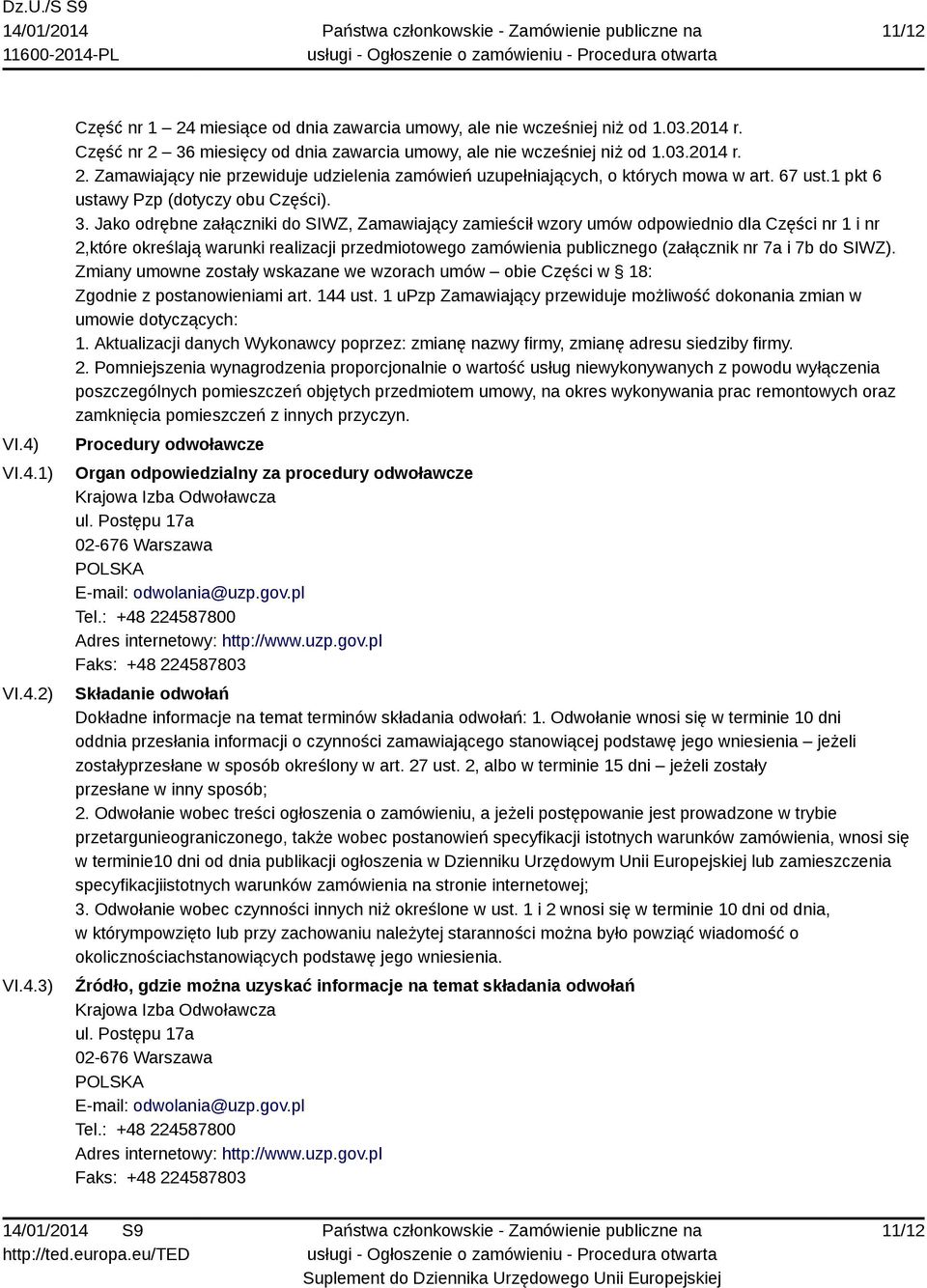 Dz.U./S S9
14/01/2014
11600-2014-PL

Państwa członkowskie - Zamówienie publiczne na usługi - Ogłoszenie o zamówieniu - Procedura otwarta

11/12

Część nr 1 – 24 miesiące od dnia zawarcia umowy, ale nie wcześniej niż od 1.03.2014 r.
Część nr 2 – 36 miesięcy od dnia zawarcia umowy, ale nie wcześniej niż od 1.03.2014 r.
2. Zamawiający nie przewiduje udzielenia zamówień uzupełniających, o których mowa w art. 67 ust.1 pkt 6 ustawy Pzp (dotyczy obu Części).
3. Jako odrębne załączniki do SIWZ, Zamawiający zamieścił wzory umów odpowiednio dla Części nr 1 i nr 2,które określają warunki realizacji przedmiotowego zamówienia publicznego (załącznik nr 7a i 7b do SIWZ).
Zmiany umowne zostały wskazane we wzorach umów – obie Części w § 18:
Zgodnie z postanowieniami art. 144 ust. 1 uPzp Zamawiający przewiduje możliwość dokonania zmian w umowie dotyczących:
1. Aktualizacji danych Wykonawcy poprzez: zmianę nazwy firmy, zmianę adresu siedziby firmy.
2. Pomniejszenia wynagrodzenia proporcjonalnie o wartość usług niewykonywanych z powodu wyłączenia poszczególnych pomieszczeń objętych przedmiotem umowy, na okres wykonywania prac remontowych oraz zamknięcia pomieszczeń z innych przyczyn.

VI.4) Procedury odwoławcze

VI.4.1) Organ odpowiedzialny za procedury odwoławcze
Krajowa Izba Odwoławcza
ul. Postępu 17a
02-676 Warszawa
POLSKA
E-mail: odwolania@uzp.gov.pl
Tel.: +48 224587800
Adres internetowy: http://www.uzp.gov.pl
Faks: +48 224587803

VI.4.2) Składanie odwołań
Dokładne informacje na temat terminów składania odwołań: 1. Odwołanie wnosi się w terminie 10 dni oddnia przesłania informacji o czynności zamawiającego stanowiącej podstawę jego wniesienia – jeżeli zostałyprzesłane w sposób określony w art. 27 ust. 2, albo w terminie 15 dni – jeżeli zostały przesłane w inny sposób;
2. Odwołanie wobec treści ogłoszenia o zamówieniu, a jeżeli postępowanie jest prowadzone w trybie przetargunieograniczonego, także wobec postanowień specyfikacji istotnych warunków zamówienia, wnosi się w terminie10 dni od dnia publikacji ogłoszenia w Dzienniku Urzędowym Unii Europejskiej lub zamieszczenia specyfikacjiistotnych warunków zamówienia na stronie internetowej;
3. Odwołanie wobec czynności innych niż określone w ust. 1 i 2 wnosi się w terminie 10 dni od dnia, w którympowzięto lub przy zachowaniu należytej staranności można było powziąć wiadomość o okolicznościachstanowiących podstawę jego wniesienia.

VI.4.3) Źródło, gdzie można uzyskać informacje na temat składania odwołań
Krajowa Izba Odwoławcza
ul. Postępu 17a
02-676 Warszawa
POLSKA
E-mail: odwolania@uzp.gov.pl
Tel.: +48 224587800
Adres internetowy: http://www.uzp.gov.pl
Faks: +48 224587803

14/01/2014 S9
http://ted.europa.eu/TED

Państwa członkowskie - Zamówienie publiczne na usługi - Ogłoszenie o zamówieniu - Procedura otwarta
Suplement do Dziennika Urzędowego Unii Europejskiej

11/12